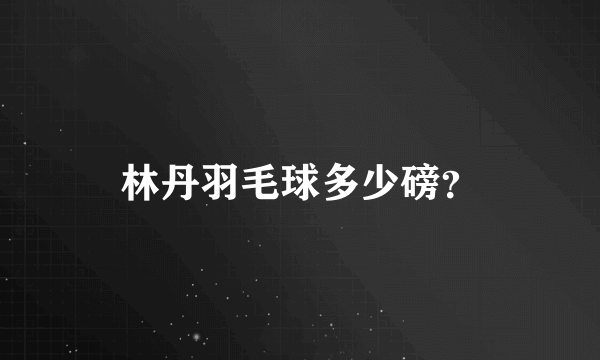 林丹羽毛球多少磅?